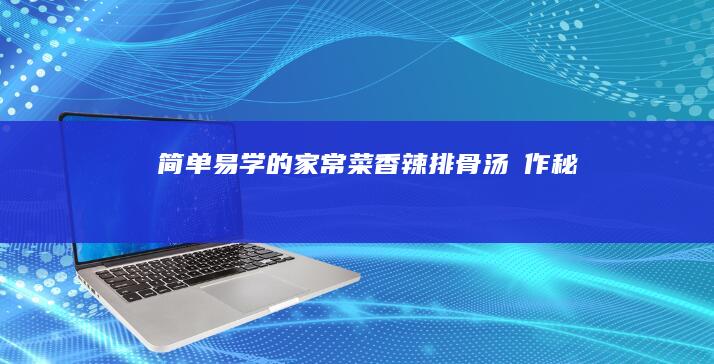 简单易学的家常菜香辣排骨汤 作秘